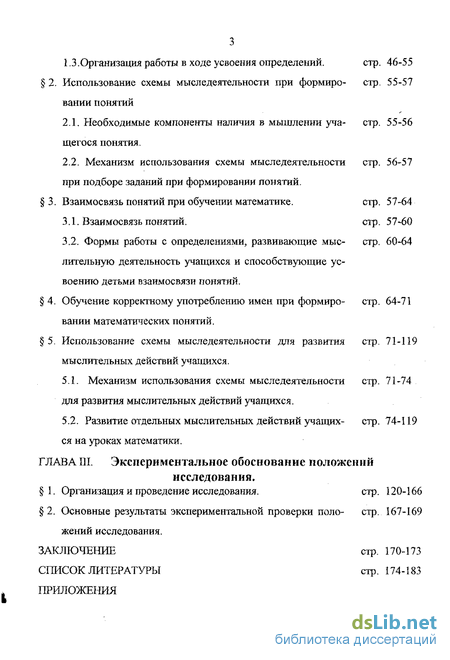 3

1.3.Организация работы в ходе усвоения определений. стр. 46-55

§ 2. Использование схемы мыследеятельности при формировании понятий стр. 55-57

2.1. Необходимые компоненты наличия в мышлении учащегося понятия. стр. 55-56

2.2. Механизм использования схемы мыследеятельности при подборе заданий при формировании понятий. стр. 56-57

§ 3. Взаимосвязь понятий при обучении математике. стр. 57-64

3.1. Взаимосвязь понятий. стр. 57-60

3.2. Формы работы с определениями, развивающие мыслительную деятельность учащихся и способствующие усвоению детьми взаимосвязи понятий. стр. 60-64

§ 4. Обучение корректному употреблению имен при формировании математических понятий. стр. 64-71

§ 5. Использование схемы мыследеятельности для развития мыслительных действий учащихся. стр. 71-119

5.1. Механизм использования схемы мыследеятельности для развития мыслительных действий учащихся. стр. 71-74

5.2. Развитие отдельных мыслительных действий учащихся на уроках математики. стр. 74-119

ГЛАВА III. Экспериментальное обоснование положений исследования.

§ 1. Организация и проведение исследования. стр. 120-166

§ 2. Основные результаты экспериментальной проверки положений исследования. стр. 167-169

ЗАКЛЮЧЕНИЕ стр. 170-173

СПИСОК ЛИТЕРАТУРЫ стр. 174-183

ПРИЛОЖЕНИЯ

dsLib.net
библиотека диссертаций